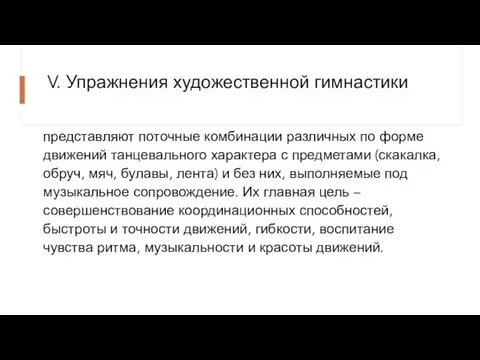 V. Упражнения художественной гимнастики

представляют поточные комбинации различных по форме движений танцевального характера с предметами (скакалка, обруч, мяч, булавы, лента) и без них, выполняемые под музыкальное сопровождение. Их главная цель – совершенствование координационных способностей, быстроты и точности движений, гибкости, воспитание чувства ритма, музыкальности и красоты движений.